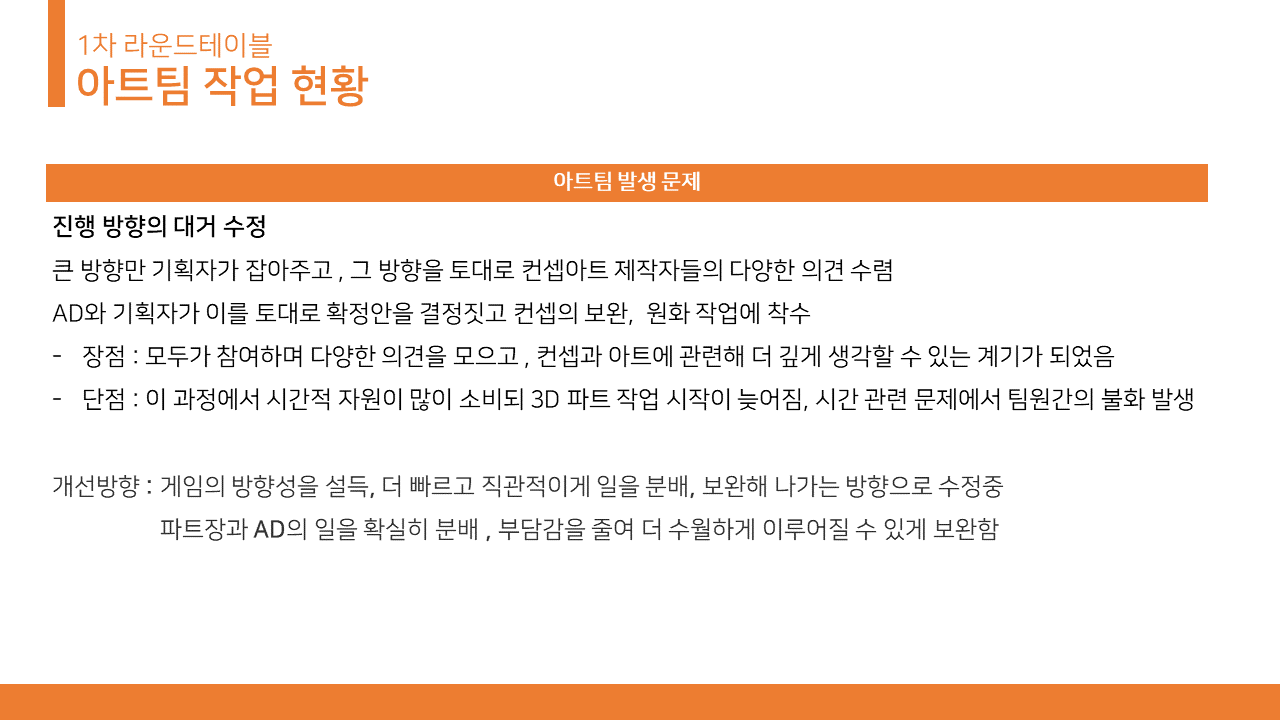 1차 라운드테이블
아트팀 작업 현황

아트팀 발생 문제

진행 방향의 대거 수정

큰 방향만 기획자가 잡아주고 , 그 방향을 토대로 컨셉아트 제작자들의 다양한 의견 수렴

AD와 기획자가 이를 토대로 확정안을 결정짓고 컨셉의 보완, 원화 작업에 착수

- 장점 : 모두가 참여하며 다양한 의견을 모으고 , 컨셉과 아트에 관련해 더 깊게 생각할 수 있는 계기가 되었음

- 단점 : 이 과정에서 시간적 자원이 많이 소비되 3D 파트 작업 시작이 늦어짐, 시간 관련 문제에서 팀원간의 불화 발생

개선방향 : 게임의 방향성을 설득, 더 빠르고 직관적이게 일을 분배, 보완해 나가는 방향으로 수정중

파트장과 AD의 일을 확실히 분배 , 부담감을 줄여 더 수월하게 이루어질 수 있게 보완함